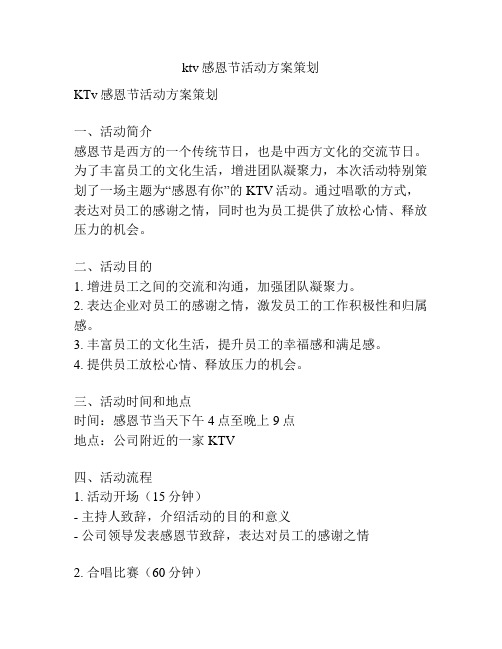 ktv感恩节活动方案策划

KTv感恩节活动方案策划

一、活动简介
感恩节是西方的一个传统节日，也是中西方文化的交流节日。为了丰富员工的文化生活，增进团队凝聚力，本次活动特别策划了一场主题为“感恩有你”的KTV活动。通过唱歌的方式，表达对员工的感谢之情，同时也为员工提供了放松心情、释放压力的机会。

二、活动目的
1. 增进员工之间的交流和沟通，加强团队凝聚力。
2. 表达企业对员工的感谢之情，激发员工的工作积极性和归属感。
3. 丰富员工的文化生活，提升员工的幸福感和满足感。
4. 提供员工放松心情、释放压力的机会。

三、活动时间和地点
时间：感恩节当天下午4点至晚上9点
地点：公司附近的一家KTV

四、活动流程
1. 活动开场（15分钟）
- 主持人致辞，介绍活动的目的和意义
- 公司领导发表感恩节致辞，表达对员工的感谢之情

2. 合唱比赛（60分钟）